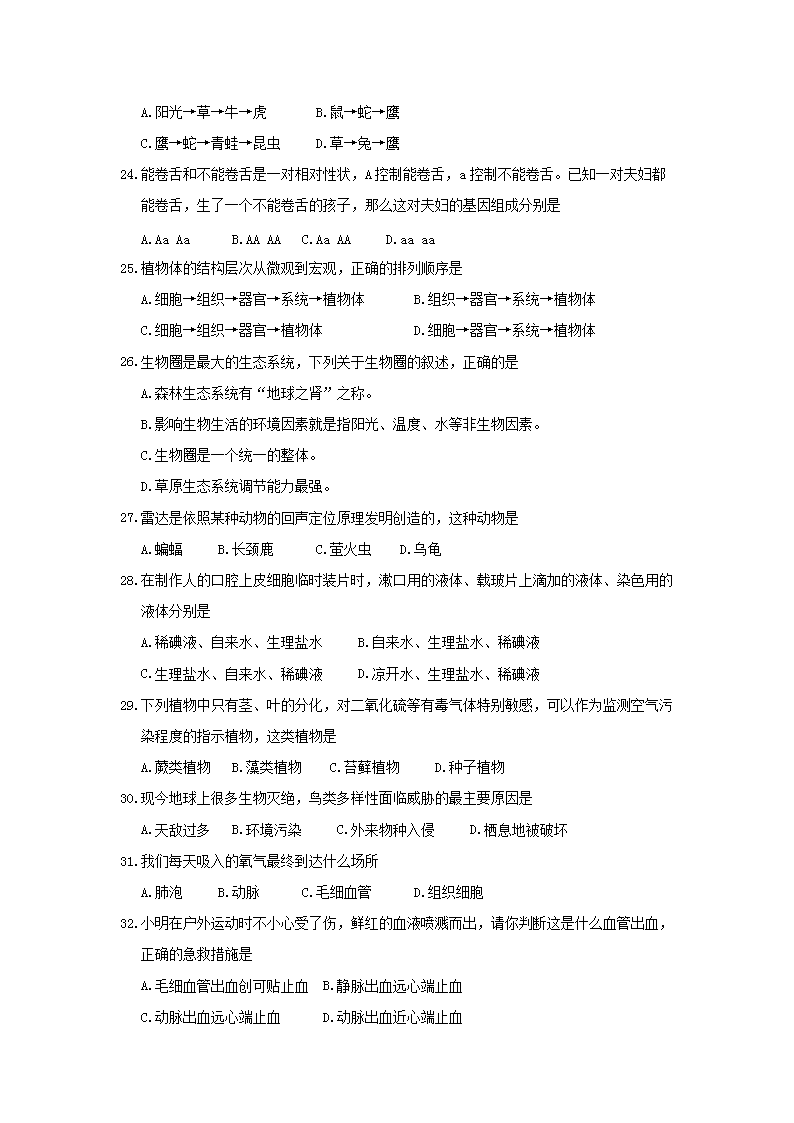 A.阳光→草→牛→虎　　B.鼠→蛇→鹰

C.鹰→蛇→青蛙→昆虫　　D.草→兔→鹰

24.能卷舌和不能卷舌是一对相对性状，A控制能卷舌，a控制不能卷舌。已知一对夫妇都能卷舌，生了一个不能卷舌的孩子，那么这对夫妇的基因组成分别是

A.Aa Aa　　B.AA AA　C.Aa AA　　D.aa aa

25.植物体的结构层次从微观到宏观，正确的排列顺序是

A.细胞→组织→器官→系统→植物体　　B.组织→器官→系统→植物体

C.细胞→组织→器官→植物体　　D.细胞→器官→系统→植物体

26.生物圈是最大的生态系统，下列关于生物圈的叙述，正确的是

A.森林生态系统有“地球之肾”之称。

B.影响生物生活的环境因素就是指阳光、温度、水等非生物因素。

C.生物圈是一个统一的整体。

D.草原生态系统调节能力最强。

27.雷达是依照某种动物的回声定位原理发明创造的，这种动物是

A.蝙蝠　　B.长颈鹿　　C.萤火虫　　D.乌龟

28.在制作人的口腔上皮细胞临时装片时，漱口用的液体、载玻片上滴加的液体、染色用的液体分别是

A.稀碘液、自来水、生理盐水　　B.自来水、生理盐水、稀碘液

C.生理盐水、自来水、稀碘液　　D.凉开水、生理盐水、稀碘液

29.下列植物中只有茎、叶的分化，对二氧化硫等有毒气体特别敏感，可以作为监测空气污染程度的指示植物，这类植物是

A.蕨类植物　B.藻类植物　　C.苔藓植物　　D.种子植物

30.现今地球上很多生物灭绝，鸟类多样性面临威胁的最主要原因是

A.天敌过多　B.环境污染　　C.外来物种入侵　　D.栖息地被破坏

31.我们每天吸入的氧气最终到达什么场所

A.肺泡　　B.动脉　　C.毛细血管　　D.组织细胞

32.小明在户外运动时不小心受了伤，鲜红的血液喷溅而出，请你判断这是什么血管出血，正确的急救措施是

A.毛细血管出血创可贴止血　B.静脉出血远心端止血

C.动脉出血远心端止血　　D.动脉出血近心端止血